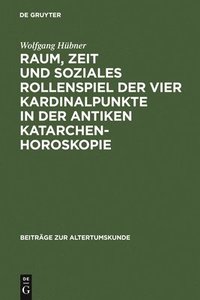 DE GRUYTER

Wolfgang Hübner

RAUM, ZEIT UND SOZIALES ROLLENSPIEL DER VIER KARDINALPUNKTE IN DER ANTIKEN KATARCHEN-HOROSKOPIE

BEITRÄGE ZUR ALTERTUMSKUNDE

DE G